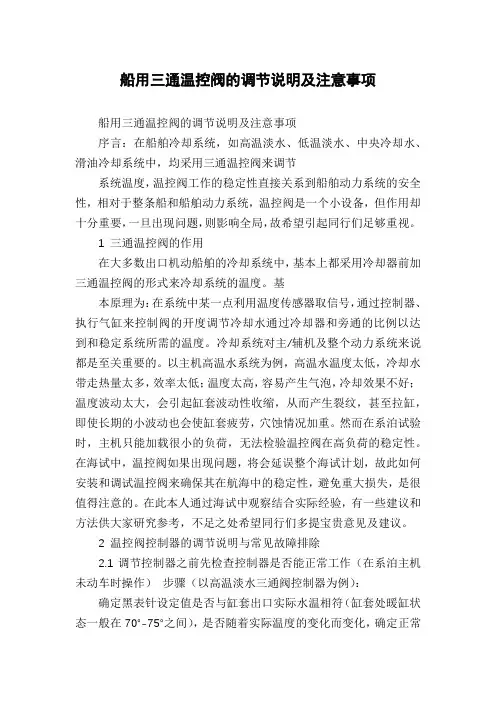 船用三通温控阀的调节说明及注意事项

船用三通温控阀的调节说明及注意事项

序言：在船舶冷却系统，如高温淡水、低温淡水、中央冷却水、滑油冷却系统中，均采用三通温控阀来调节

系统温度，温控阀工作的稳定性直接关系到船舶动力系统的安全性，相对于整条船和船舶动力系统，温控阀是一个小设备，但作用却十分重要，一旦出现问题，则影响全局，故希望引起同行们足够重视。

1 三通温控阀的作用

在大多数出口机动船舶的冷却系统中，基本上都采用冷却器前加三通温控阀的形式来冷却系统的温度。基

本原理为：在系统中某一点利用温度传感器取信号，通过控制器、执行气缸来控制阀的开度调节冷却水通过冷却器和旁通的比例以达到和稳定系统所需的温度。冷却系统对主/辅机及整个动力系统来说都是至关重要的。以主机高温水系统为例，高温水温度太低，冷却水带走热量太多，效率太低；温度太高，容易产生气泡，冷却效果不好；温度波动太大，会引起缸套波动性收缩，从而产生裂纹，甚至拉缸，即使长期的小波动也会使缸套疲劳，穴蚀情况加重。然而在系泊试验时，主机只能加载很小的负荷，无法检验温控阀在高负荷的稳定性。在海试中，温控阀如果出现问题，将会延误整个海试计划，故此如何安装和调试温控阀来确保其在航海中的稳定性，避免重大损失，是很值得注意的。在此本人通过海试中观察结合实际经验，有一些建议和方法供大家研究参考，不足之处希望同行们多提宝贵意见及建议。

2 温控阀控制器的调节说明与常见故障排除

2.1 调节控制器之前先检查控制器是否能正常工作（在系泊主机未动车时操作） 步骤（以高温淡水三通阀控制器为例）：

确定黑表针设定值是否与缸套出口实际水温相符（缸套处暖缸状态一般在 70°-75°之间），是否随着实际温度的变化而变化，确定正常